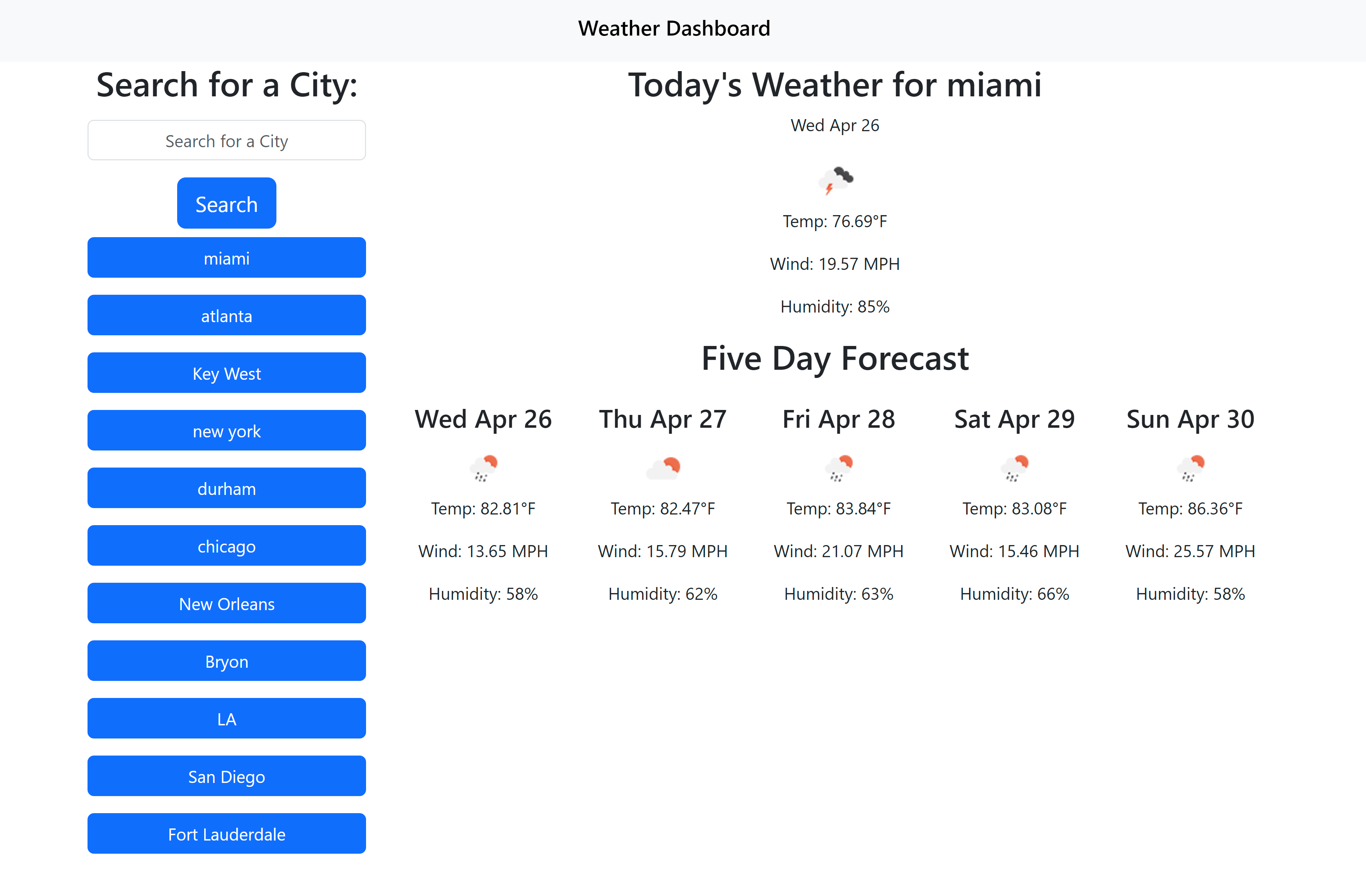 Weather Dashboard

Search for a City:

Search for a City

Search

miami

atlanta

Key West

new york

durham

chicago

New Orleans

Bryon

LA

San Diego

Fort Lauderdale

Today's Weather for miami

Wed Apr 26

Temp: 76.69°F

Wind: 19.57 MPH

Humidity: 85%

Five Day Forecast

Wed Apr 26

Temp: 82.81°F

Wind: 13.65 MPH

Humidity: 58%

Thu Apr 27

Temp: 82.47°F

Wind: 15.79 MPH

Humidity: 62%

Fri Apr 28

Temp: 83.84°F

Wind: 21.07 MPH

Humidity: 63%

Sat Apr 29

Temp: 83.08°F

Wind: 15.46 MPH

Humidity: 66%

Sun Apr 30

Temp: 86.36°F

Wind: 25.57 MPH

Humidity: 58%